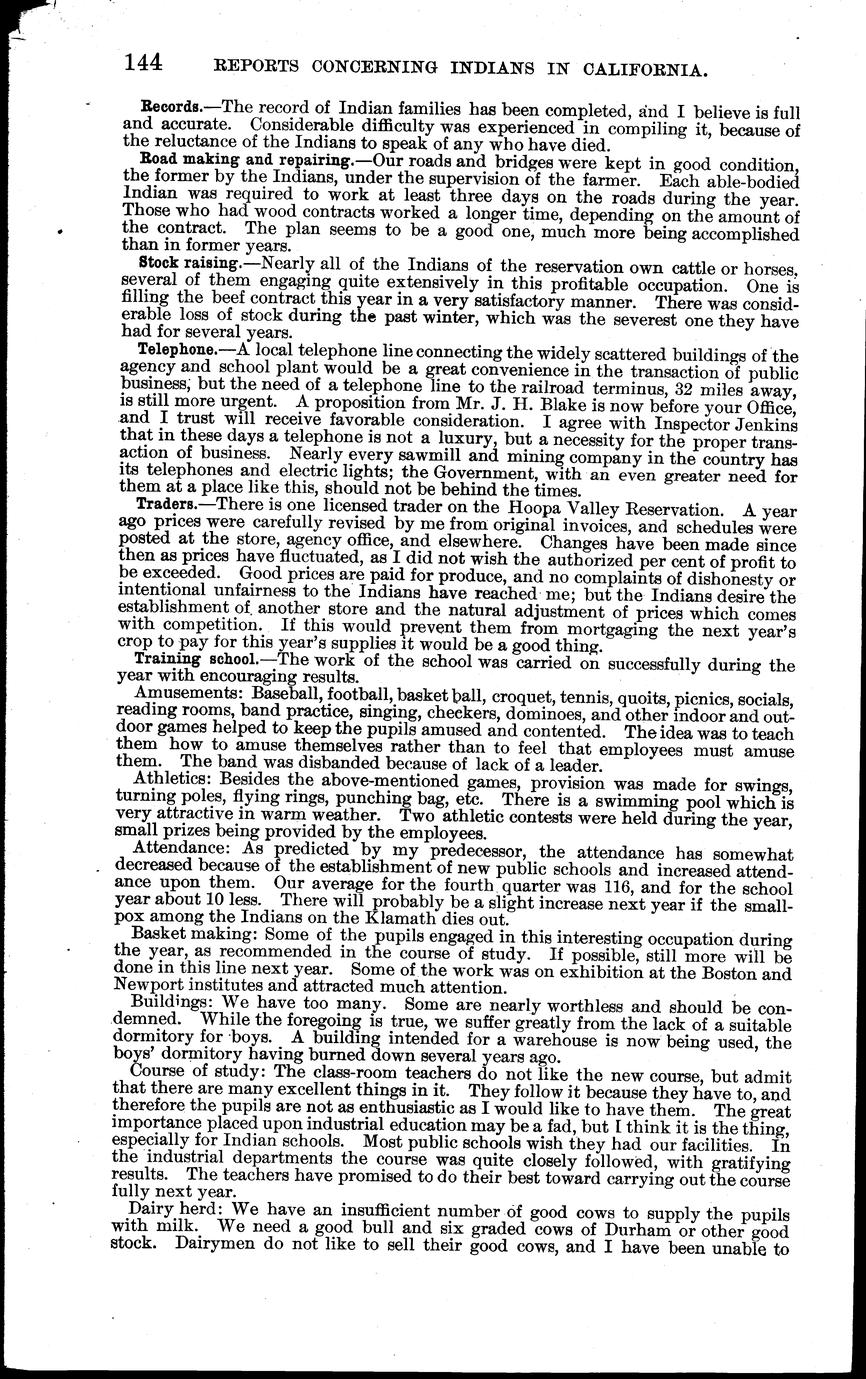 144 REPORTS CONCERNING INDIANS IN CALIFORNIA.

Records.—The record of Indian families has been completed, and I believe is full and accurate. Considerable difficulty was experienced in compiling it, because of the reluctance of the Indians to speak of any who have died.

Road making and repairing.—Our roads and bridges were kept in good condition, the former by the Indians, under the supervision of the farmer. Each able-bodied Indian was required to work at least three days on the roads during the year. Those who had wood contracts worked a longer time, depending on the amount of the contract. The plan seems to be a good one, much more being accomplished than in former years.

Stock raising.—Nearly all of the Indians of the reservation own cattle or horses, several of them engaging quite extensively in this profitable occupation. One is filling the beef contract this year in a very satisfactory manner. There was considerable loss of stock during the past winter, which was the severest one they have had for several years.

Telephone.—A local telephone line connecting the widely scattered buildings of the agency and school plant would be a great convenience in the transaction of public business, but the need of a telephone line to the railroad terminus, 32 miles away, is still more urgent. A proposition from Mr. J. H. Blake is now before your Office, and I trust will receive favorable consideration. I agree with Inspector Jenkins that in these days a telephone is not a luxury, but a necessity for the proper transaction of business. Nearly every sawmill and mining company in the country has its telephones and electric lights; the Government, with an even greater need for them at a place like this, should not be behind the times.

Traders.—There is one licensed trader on the Hoopa Valley Reservation. A year ago prices were carefully revised by me from original invoices, and schedules were posted at the store, agency office, and elsewhere. Changes have been made since then as prices have fluctuated, as I did not wish the authorized per cent of profit to be exceeded. Good prices are paid for produce, and no complaints of dishonesty or intentional unfairness to the Indians have reached me; but the Indians desire the establishment of another store and the natural adjustment of prices which comes with competition. If this would prevent them from mortgaging the next year's crop to pay for this year's supplies it would be a good thing.

Training school.—The work of the school was carried on successfully during the year with encouraging results.

Amusements: Baseball, football, basket ball, croquet, tennis, quoits, picnics, socials, reading rooms, band practice, singing, checkers, dominoes, and other indoor and outdoor games helped to keep the pupils amused and contented. The idea was to teach them how to amuse themselves rather than to feel that employees must amuse them. The band was disbanded because of lack of a leader.

Athletics: Besides the above-mentioned games, provision was made for swings, turning poles, flying rings, punching bag, etc. There is a swimming pool which is very attractive in warm weather. Two athletic contests were held during the year, small prizes being provided by the employees.

Attendance: As predicted by my predecessor, the attendance has somewhat decreased because of the establishment of new public schools and increased attendance upon them. Our average for the fourth quarter was 116, and for the school year about 10 less. There will probably be a slight increase next year if the smallpox among the Indians on the Klamath dies out.

Basket making: Some of the pupils engaged in this interesting occupation during the year, as recommended in the course of study. If possible, still more will be done in this line next year. Some of the work was on exhibition at the Boston and Newport institutes and attracted much attention.

Buildings: We have too many. Some are nearly worthless and should be condemned. While the foregoing is true, we suffer greatly from the lack of a suitable dormitory for boys. A building intended for a warehouse is now being used, the boys' dormitory having burned down several years ago.

Course of study: The class-room teachers do not like the new course, but admit that there are many excellent things in it. They follow it because they have to, and therefore the pupils are not as enthusiastic as I would like to have them. The great importance placed upon industrial education may be a fad, but I think it is the thing, especially for Indian schools. Most public schools wish they had our facilities. In the industrial departments the course was quite closely followed, with gratifying results. The teachers have promised to do their best toward carrying out the course fully next year.

Dairy herd: We have an insufficient number of good cows to supply the pupils with milk. We need a good bull and six graded cows of Durham or other good stock. Dairymen do not like to sell their good cows, and I have been unable to